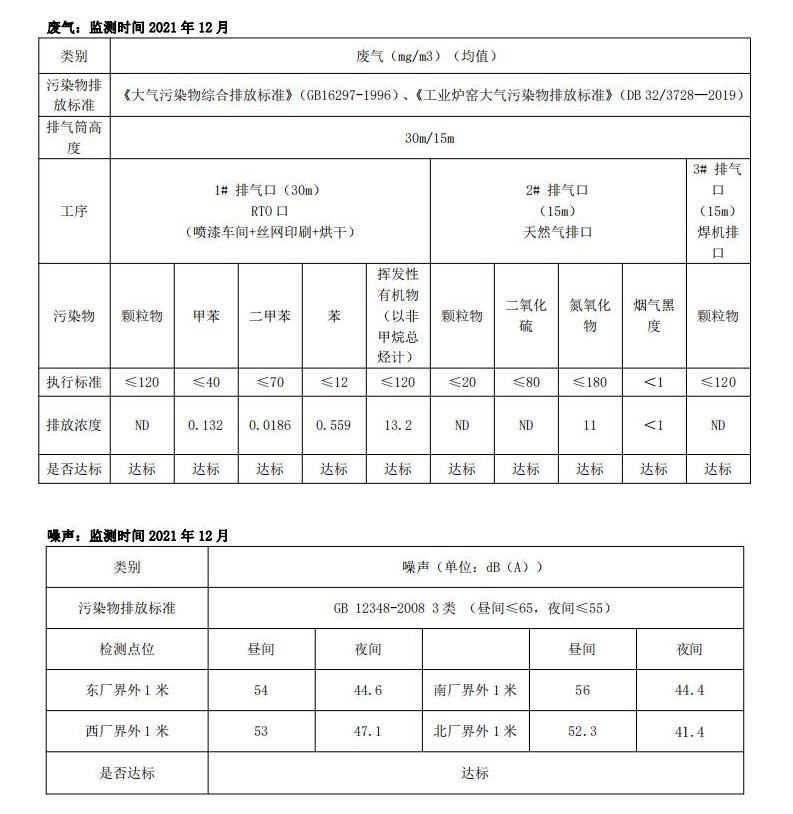 废气：监测时间 2021 年 12 月

| 类别 | 废气（mg/m3）（均值） | | | | | | | | | |
|---|---|---|---|---|---|---|---|---|---|---|
| 污染物排放标准 | 《大气污染物综合排放标准》（GB16297-1996）、《工业炉窑大气污染物排放标准》（DB 32/3728—2019） | | | | | | | | | |
| 排气筒高度 | 30m/15m | | | | | | | | | |
| 工序 | 1# 排气口（30m） RTO 口 （喷漆车间+丝网印刷+烘干） | | | | | 2# 排气口 （15m） 天然气排口 | | | | 3# 排气口 （15m） 焊机排口 |
| 污染物 | 颗粒物 | 甲苯 | 二甲苯 | 苯 | 挥发性有机物（以非甲烷总烃计） | 颗粒物 | 二氧化硫 | 氮氧化物 | 烟气黑度 | 颗粒物 |
| 执行标准 | ≤120 | ≤40 | ≤70 | ≤12 | ≤120 | ≤20 | ≤80 | ≤180 | <1 | ≤120 |
| 排放浓度 | ND | 0.132 | 0.0186 | 0.559 | 13.2 | ND | ND | 11 | <1 | ND |
| 是否达标 | 达标 | 达标 | 达标 | 达标 | 达标 | 达标 | 达标 | 达标 | 达标 | 达标 |

噪声：监测时间 2021 年 12 月

| 类别 | 噪声（单位：dB（A）） | | | | |
|---|---|---|---|---|---|
| 污染物排放标准 | GB 12348-2008 3 类 （昼间≤65，夜间≤55） | | | | |
| 检测点位 | 昼间 | 夜间 | | 昼间 | 夜间 |
| 东厂界外 1 米 | 54 | 44.6 | 南厂界外 1 米 | 56 | 44.4 |
| 西厂界外 1 米 | 53 | 47.1 | 北厂界外 1 米 | 52.3 | 41.4 |
| 是否达标 | 达标 | | | | |